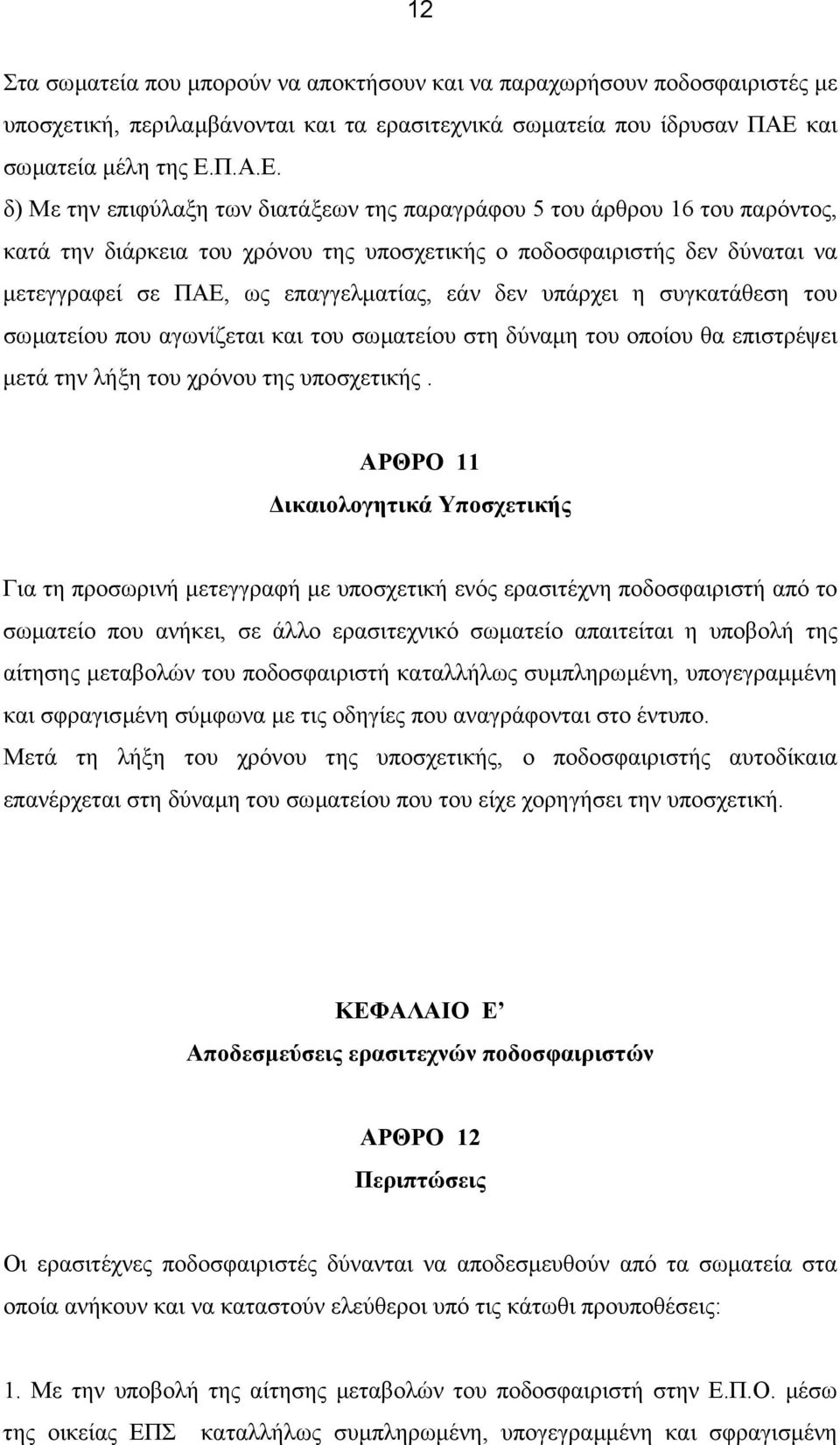 12

Στα σωματεία που μπορούν να αποκτήσουν και να παραχωρήσουν ποδοσφαιριστές με υποσχετική, περιλαμβάνονται και τα ερασιτεχνικά σωματεία που ίδρυσαν ΠΑΕ και σωματεία μέλη της Ε.Π.Α.Ε.

δ) Με την επιφύλαξη των διατάξεων της παραγράφου 5 του άρθρου 16 του παρόντος, κατά την διάρκεια του χρόνου της υποσχετικής ο ποδοσφαιριστής δεν δύναται να μετεγγραφεί σε ΠΑΕ, ως επαγγελματίας, εάν δεν υπάρχει η συγκατάθεση του σωματείου που αγωνίζεται και του σωματείου στη δύναμη του οποίου θα επιστρέψει μετά την λήξη του χρόνου της υποσχετικής .

ΑΡΘΡΟ 11
Δικαιολογητικά Υποσχετικής

Για τη προσωρινή μετεγγραφή με υποσχετική ενός ερασιτέχνη ποδοσφαιριστή από το σωματείο που ανήκει, σε άλλο ερασιτεχνικό σωματείο απαιτείται η υποβολή της αίτησης μεταβολών του ποδοσφαιριστή καταλλήλως συμπληρωμένη, υπογεγραμμένη και σφραγισμένη σύμφωνα με τις οδηγίες που αναγράφονται στο έντυπο.
Μετά τη λήξη του χρόνου της υποσχετικής, ο ποδοσφαιριστής αυτοδίκαια επανέρχεται στη δύναμη του σωματείου που του είχε χορηγήσει την υποσχετική.

ΚΕΦΑΛΑΙΟ Ε’
Αποδεσμεύσεις ερασιτεχνών ποδοσφαιριστών

ΑΡΘΡΟ 12
Περιπτώσεις

Οι ερασιτέχνες ποδοσφαιριστές δύνανται να αποδεσμευθούν από τα σωματεία στα οποία ανήκουν και να καταστούν ελεύθεροι υπό τις κάτωθι προυποθέσεις:

1. Με την υποβολή της αίτησης μεταβολών του ποδοσφαιριστή στην Ε.Π.Ο. μέσω της οικείας ΕΠΣ καταλλήλως συμπληρωμένη, υπογεγραμμένη και σφραγισμένη